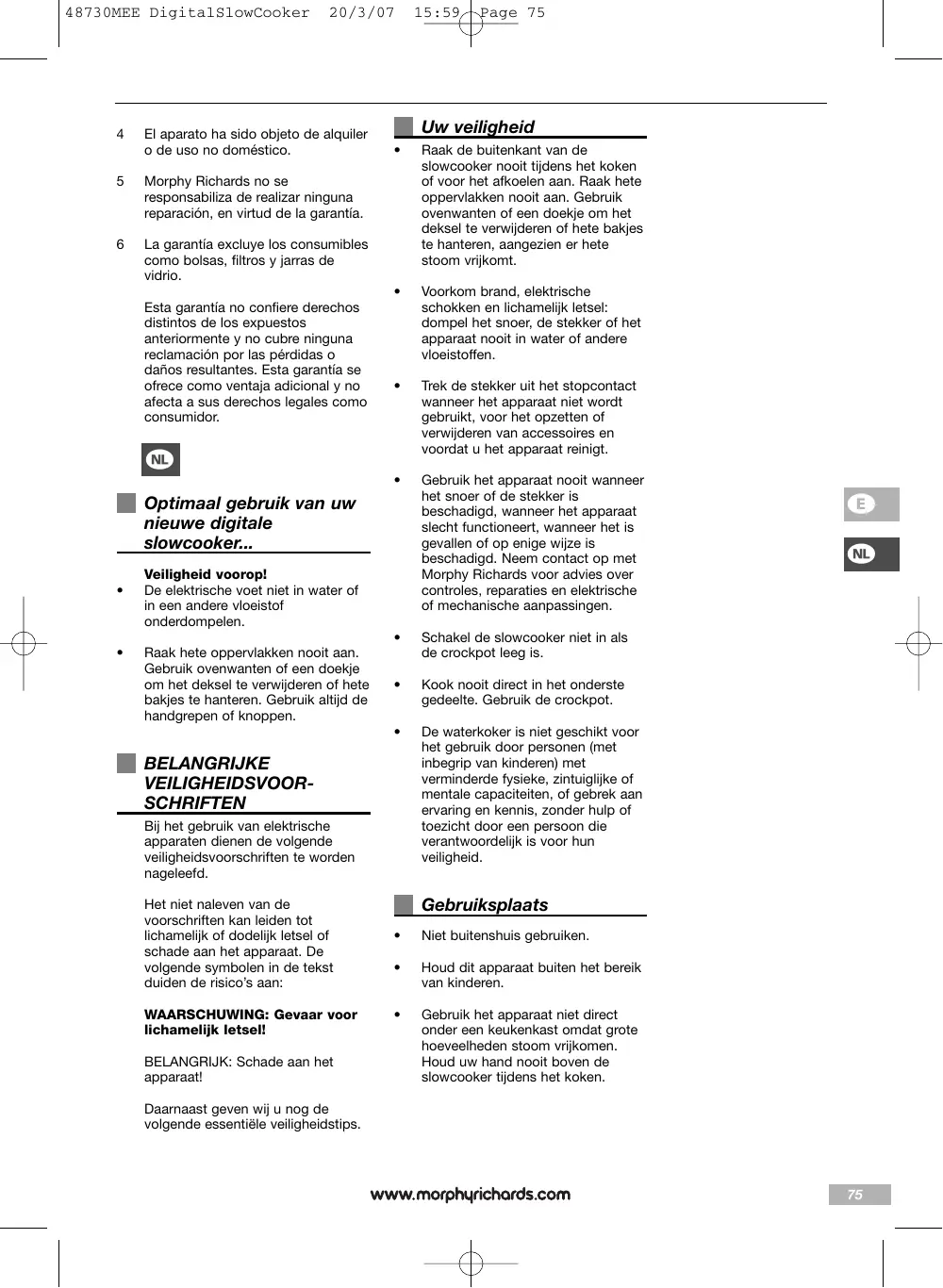 48730MEE DigitalSlowCooker 20/3/07 15:59 Page 75

4 El aparato ha sido objeto de alquiler o de uso no doméstico.

5 Morphy Richards no se responsabiliza de realizar ninguna reparación, en virtud de la garantía.

6 La garantía excluye los consumibles como bolsas, filtros y jarras de vidrio.

Esta garantía no confiere derechos distintos de los expuestos anteriormente y no cubre ninguna reclamación por las pérdidas o daños resultantes. Esta garantía se ofrece como ventaja adicional y no afecta a sus derechos legales como consumidor.

NL

Optimaal gebruik van uw nieuwe digitale slowcooker...

Veiligheid voorop!
• De elektrische voet niet in water of in een andere vloeistof onderdompelen.

• Raak hete oppervlakken nooit aan. Gebruik ovenwanten of een doekje om het deksel te verwijderen of hete bakjes te hanteren. Gebruik altijd de handgrepen of knoppen.

BELANGRIJKE VEILIGHEIDSVOORSCHRIFTEN

Bij het gebruik van elektrische apparaten dienen de volgende veiligheidsvoorschriften te worden nageleefd.

Het niet naleven van de voorschriften kan leiden tot lichamelijk of dodelijk letsel of schade aan het apparaat. De volgende symbolen in de tekst duiden de risico's aan:

WAARSCHUWING: Gevaar voor lichamelijk letsel!

BELANGRIJK: Schade aan het apparaat!

Daarnaast geven wij u nog de volgende essentiële veiligheidstips.

Uw veiligheid

• Raak de buitenkant van de slowcooker nooit tijdens het koken of voor het afkoelen aan. Raak hete oppervlakken nooit aan. Gebruik ovenwanten of een doekje om het deksel te verwijderen of hete bakjes te hanteren, aangezien er hete stoom vrijkomt.

• Voorkom brand, elektrische schokken en lichamelijk letsel: dompel het snoer, de stekker of het apparaat nooit in water of andere vloeistoffen.

• Trek de stekker uit het stopcontact wanneer het apparaat niet wordt gebruikt, voor het opzetten of verwijderen van accessoires en voordat u het apparaat reinigt.

• Gebruik het apparaat nooit wanneer het snoer of de stekker is beschadigd, wanneer het apparaat slecht functioneert, wanneer het is gevallen of op enige wijze is beschadigd. Neem contact op met Morphy Richards voor advies over controles, reparaties en elektrische of mechanische aanpassingen.

• Schakel de slowcooker niet in als de crockpot leeg is.

• Kook nooit direct in het onderste gedeelte. Gebruik de crockpot.

• De waterkoker is niet geschikt voor het gebruik door personen (met inbegrip van kinderen) met verminderde fysieke, zintuiglijke of mentale capaciteiten, of gebrek aan ervaring en kennis, zonder hulp of toezicht door een persoon die verantwoordelijk is voor hun veiligheid.

Gebruiksplaats

• Niet buitenshuis gebruiken.

• Houd dit apparaat buiten het bereik van kinderen.

• Gebruik het apparaat niet direct onder een keukenkast omdat grote hoeveelheden stoom vrijkomen. Houd uw hand nooit boven de slowcooker tijdens het koken.

E

NL

www.morphyrichards.com

75